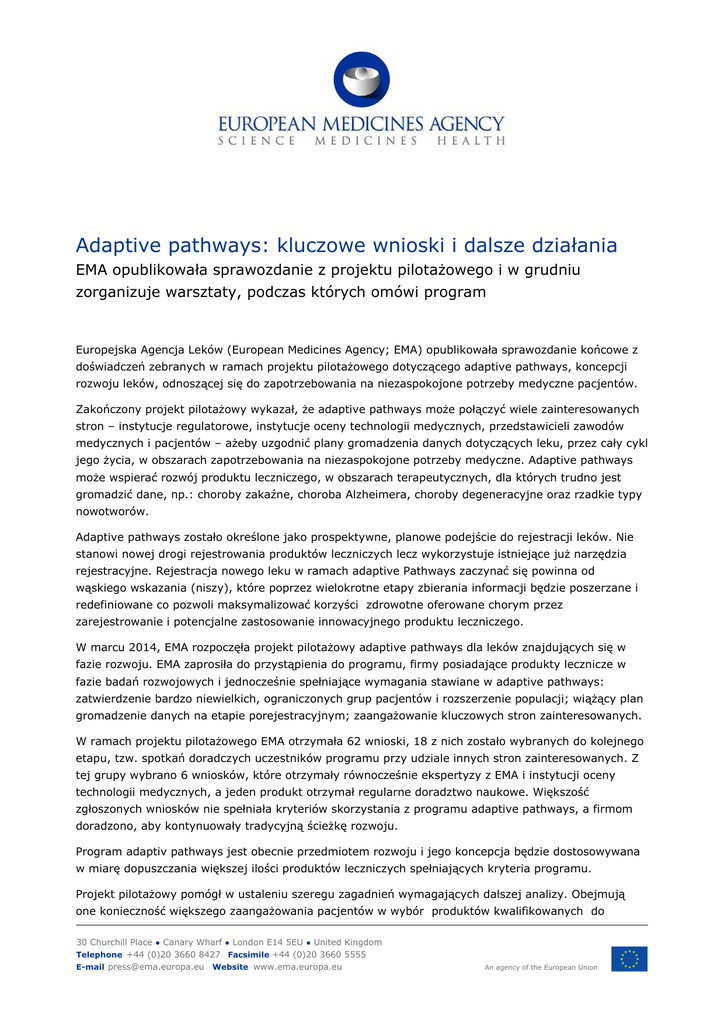 EUROPEAN MEDICINES AGENCY
SCIENCE MEDICINES HEALTH

Adaptive pathways: kluczowe wnioski i dalsze działania

EMA opublikowała sprawozdanie z projektu pilotażowego i w grudniu zorganizuje warsztaty, podczas których omówi program

Europejska Agencja Leków (European Medicines Agency; EMA) opublikowała sprawozdanie końcowe z doświadczeń zebranych w ramach projektu pilotażowego dotyczącego adaptive pathways, koncepcji rozwoju leków, odnoszącej się do zapotrzebowania na niezaspokojone potrzeby medyczne pacjentów.

Zakończony projekt pilotażowy wykazał, że adaptive pathways może połączyć wiele zainteresowanych stron – instytucje regulatorowe, instytucje oceny technologii medycznych, przedstawicieli zawodów medycznych i pacjentów – ażeby uzgodnić plany gromadzenia danych dotyczących leku, przez cały cykl jego życia, w obszarach zapotrzebowania na niezaspokojone potrzeby medyczne. Adaptive pathways może wspierać rozwój produktu leczniczego, w obszarach terapeutycznych, dla których trudno jest gromadzić dane, np.: choroby zakaźne, choroba Alzheimera, choroby degeneracyjne oraz rzadkie typy nowotworów.

Adaptive pathways zostało określone jako prospektywne, planowe podejście do rejestracji leków. Nie stanowi nowej drogi rejestrowania produktów leczniczych lecz wykorzystuje istniejące już narzędzia rejestracyjne. Rejestracja nowego leku w ramach adaptive Pathways zaczynać się powinna od wąskiego wskazania (niszy), które poprzez wielokrotne etapy zbierania informacji będzie poszerzane i redefiniowane co pozwoli maksymalizować korzyści zdrowotne oferowane chorym przez zarejestrowanie i potencjalne zastosowanie innowacyjnego produktu leczniczego.

W marcu 2014, EMA rozpoczęła projekt pilotażowy adaptive pathways dla leków znajdujących się w fazie rozwoju. EMA zaprosiła do przystąpienia do programu, firmy posiadające produkty lecznicze w fazie badań rozwojowych i jednocześnie spełniające wymagania stawiane w adaptive pathways: zatwierdzenie bardzo niewielkich, ograniczonych grup pacjentów i rozszerzenie populacji; wiążący plan gromadzenie danych na etapie porejestracyjnym; zaangażowanie kluczowych stron zainteresowanych.

W ramach projektu pilotażowego EMA otrzymała 62 wnioski, 18 z nich zostało wybranych do kolejnego etapu, tzw. spotkań doradczych uczestników programu przy udziale innych stron zainteresowanych. Z tej grupy wybrano 6 wniosków, które otrzymały równocześnie ekspertyzy z EMA i instytucji oceny technologii medycznych, a jeden produkt otrzymał regularne doradztwo naukowe. Większość zgłoszonych wniosków nie spełniała kryteriów skorzystania z programu adaptive pathways, a firmom doradzono, aby kontynuowały tradycyjną ścieżkę rozwoju.

Program adaptiv pathways jest obecnie przedmiotem rozwoju i jego koncepcja będzie dostosowywana w miarę dopuszczania większej ilości produktów leczniczych spełniających kryteria programu.

Projekt pilotażowy pomógł w ustaleniu szeregu zagadnień wymagających dalszej analizy. Obejmują one konieczność większego zaangażowania pacjentów w wybór produktów kwalifikowanych do

30 Churchill Place ● Canary Wharf ● London E14 5EU ● United Kingdom
Telephone +44 (0)20 3660 8427 Facsimile +44 (0)20 3660 5555
E-mail press@ema.europa.eu Website www.ema.europa.eu
An agency of the European Union